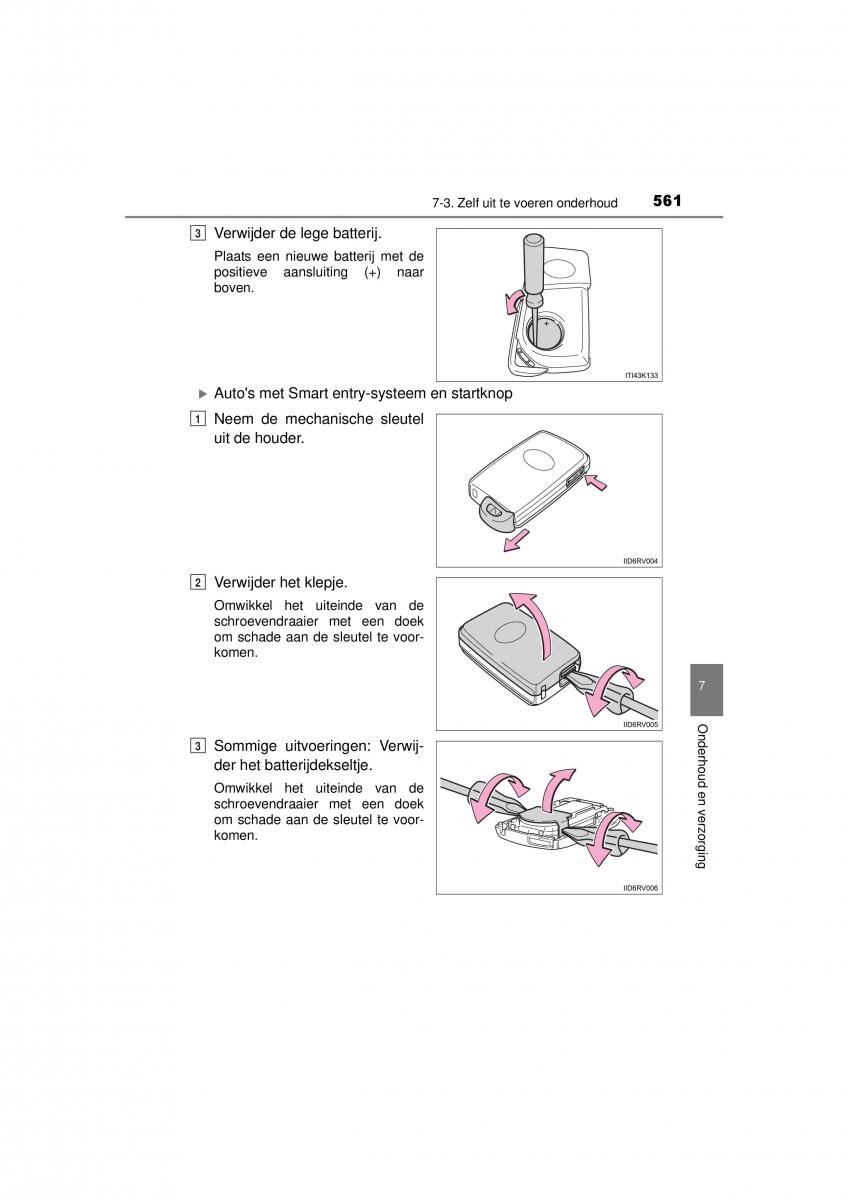 7-3. Zelf uit te voeren onderhoud 561

3 Verwijder de lege batterij.

Plaats een nieuwe batterij met de positieve aansluiting (+) naar boven.

+

ITI43K133

▶ Auto's met Smart entry-systeem en startknop

1 Neem de mechanische sleutel uit de houder.

IID6RV004

2 Verwijder het klepje.

Omwikkel het uiteinde van de schroevendraaier met een doek om schade aan de sleutel te voorkomen.

IID6RV005

3 Sommige uitvoeringen: Verwijder het batterijdekseltje.

Omwikkel het uiteinde van de schroevendraaier met een doek om schade aan de sleutel te voorkomen.

IID6RV006

7

Onderhoud en verzorging